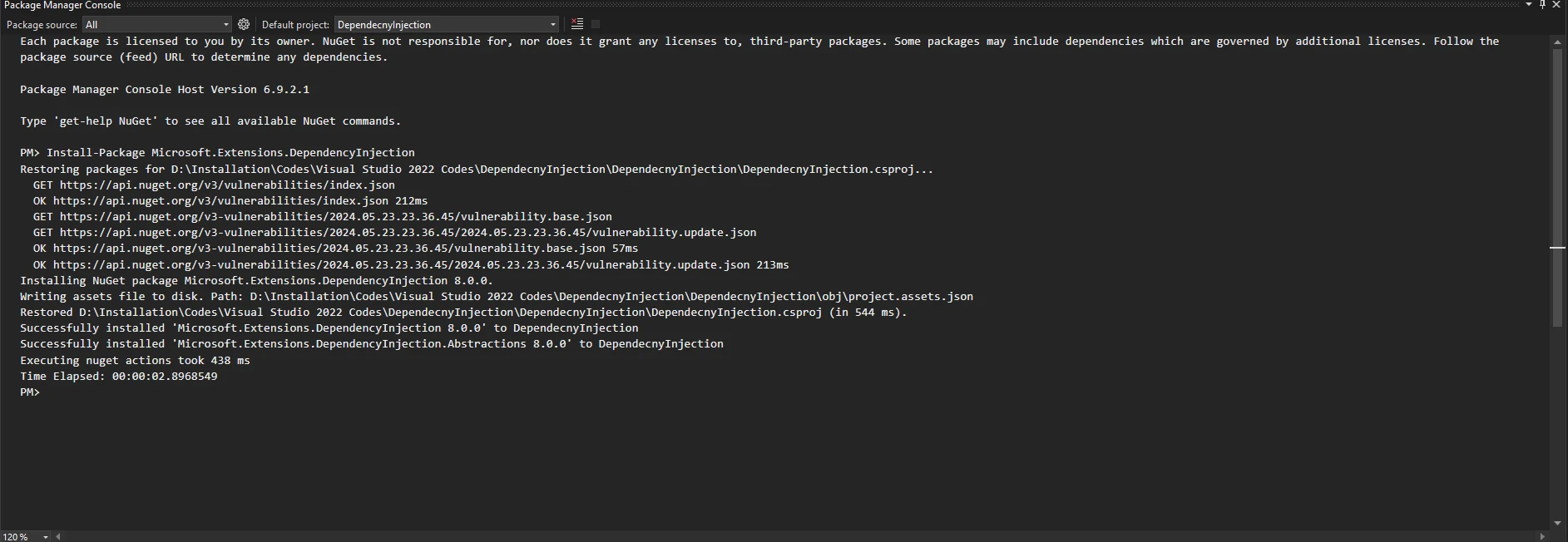 Package Manager Console

Package source: All

Default project: DependecnyInjection

Each package is licensed to you by its owner. NuGet is not responsible for, nor does it grant any licenses to, third-party packages. Some packages may include dependencies which are governed by additional licenses. Follow the package source (feed) URL to determine any dependencies.

Package Manager Console Host Version 6.9.2.1

Type 'get-help NuGet' to see all available NuGet commands.

PM> Install-Package Microsoft.Extensions.DependencyInjection
Restoring packages for D:\Installation\Codes\Visual Studio 2022 Codes\DependecnyInjection\DependecnyInjection\DependecnyInjection.csproj...
GET https://api.nuget.org/v3/vulnerabilities/index.json
OK https://api.nuget.org/v3/vulnerabilities/index.json 212ms
GET https://api.nuget.org/v3-vulnerabilities/2024.05.23.23.36.45/vulnerability.base.json
GET https://api.nuget.org/v3-vulnerabilities/2024.05.23.23.36.45/2024.05.23.23.36.45/vulnerability.update.json
OK https://api.nuget.org/v3-vulnerabilities/2024.05.23.23.36.45/vulnerability.base.json 57ms
OK https://api.nuget.org/v3-vulnerabilities/2024.05.23.23.36.45/2024.05.23.23.36.45/vulnerability.update.json 213ms
Installing NuGet package Microsoft.Extensions.DependencyInjection 8.0.0.
Writing assets file to disk. Path: D:\Installation\Codes\Visual Studio 2022 Codes\DependecnyInjection\DependecnyInjection\obj\project.assets.json
Restored D:\Installation\Codes\Visual Studio 2022 Codes\DependecnyInjection\DependecnyInjection\DependecnyInjection.csproj (in 544 ms).
Successfully installed 'Microsoft.Extensions.DependencyInjection 8.0.0' to DependecnyInjection
Successfully installed 'Microsoft.Extensions.DependencyInjection.Abstractions 8.0.0' to DependecnyInjection
Executing nuget actions took 438 ms
Time Elapsed: 00:00:02.8968549
PM>

120 %